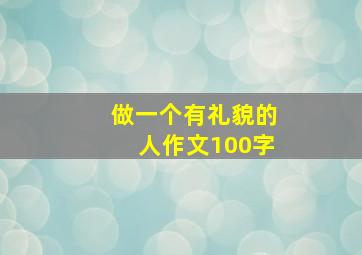 做一个有礼貌的人作文100字